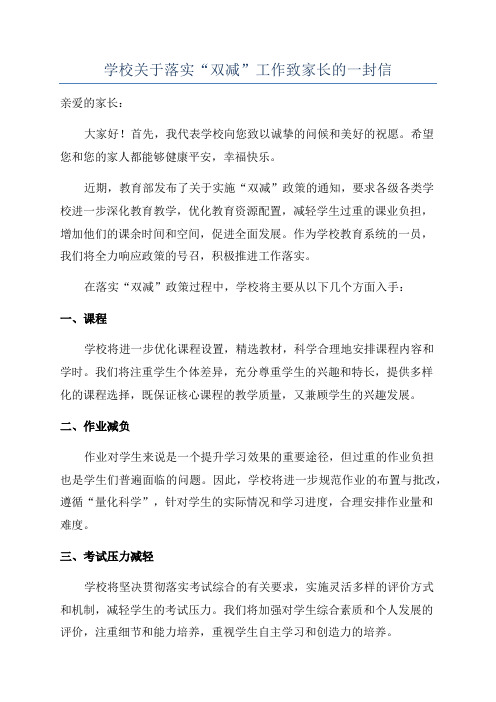 学校关于落实“双减”工作致家长的一封信

亲爱的家长：

大家好！首先，我代表学校向您致以诚挚的问候和美好的祝愿。希望您和您的家人都能够健康平安，幸福快乐。

近期，教育部发布了关于实施“双减”政策的通知，要求各级各类学校进一步深化教育教学，优化教育资源配置，减轻学生过重的课业负担，增加他们的课余时间和空间，促进全面发展。作为学校教育系统的一员，我们将全力响应政策的号召，积极推进工作落实。

在落实“双减”政策过程中，学校将主要从以下几个方面入手：

一、课程

学校将进一步优化课程设置，精选教材，科学合理地安排课程内容和学时。我们将注重学生个体差异，充分尊重学生的兴趣和特长，提供多样化的课程选择，既保证核心课程的教学质量，又兼顾学生的兴趣发展。

二、作业减负

作业对学生来说是一个提升学习效果的重要途径，但过重的作业负担也是学生们普遍面临的问题。因此，学校将进一步规范作业的布置与批改，遵循“量化科学”，针对学生的实际情况和学习进度，合理安排作业量和难度。

三、考试压力减轻

学校将坚决贯彻落实考试综合的有关要求，实施灵活多样的评价方式和机制，减轻学生的考试压力。我们将加强对学生综合素质和个人发展的评价，注重细节和能力培养，重视学生自主学习和创造力的培养。